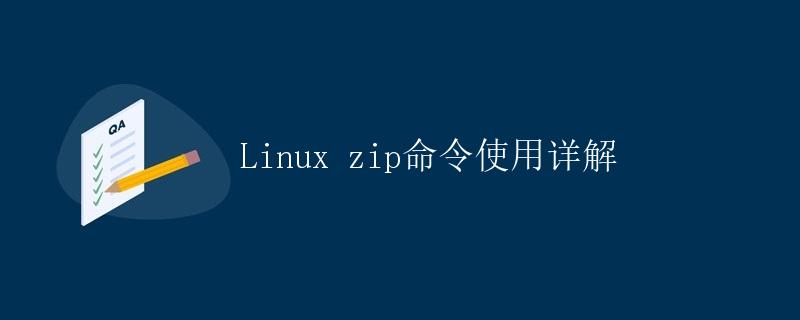 QA

Linux zip命令使用详解